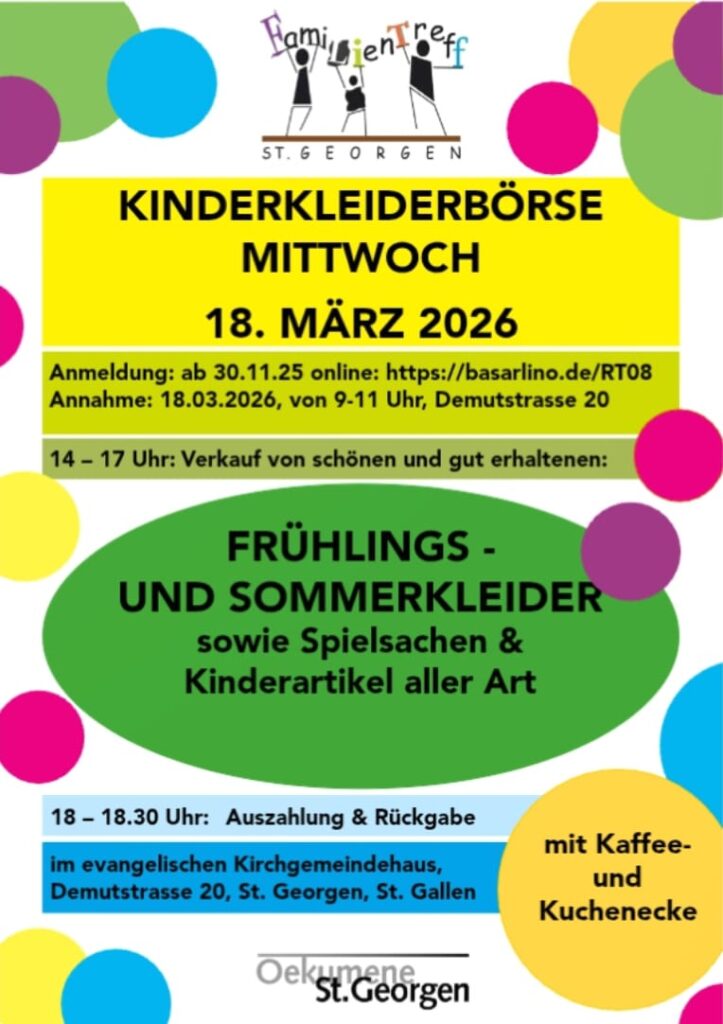 FamilienTreff
ST. GEORGEN

KINDERKLEIDERBÖRSE
MITTWOCH
18. MÄRZ 2026

Anmeldung: ab 30.11.25 online: https://basarlino.de/RT08
Annahme: 18.03.2026, von 9-11 Uhr, Demutstrasse 20

14 – 17 Uhr: Verkauf von schönen und gut erhaltenen:

FRÜHLINGS -
UND SOMMERKLEIDER
sowie Spielsachen &
Kinderartikel aller Art

18 – 18.30 Uhr: Auszahlung & Rückgabe

im evangelischen Kirchgemeindehaus,
Demutstrasse 20, St. Georgen, St. Gallen

mit Kaffee-
und
Kuchenecke

Oekumene
St.Georgen